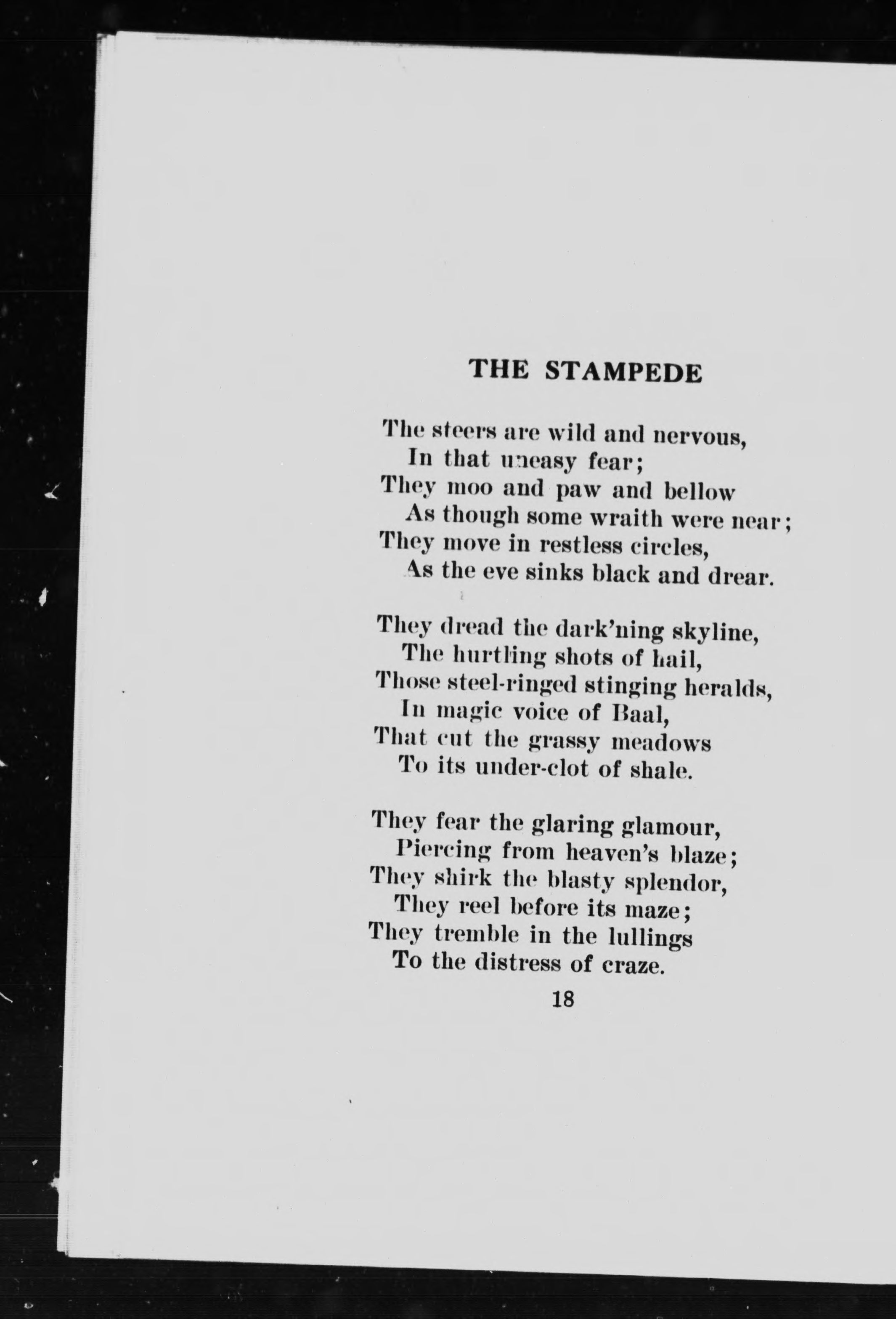 THE STAMPEDE

The steers are wild and nervous,
In that uneasy fear;
They moo and paw and bellow
As though some wraith were near;
They move in restless circles,
As the eve sinks black and drear.

They dread the dark'ning skyline,
The hurtling shots of hail,
Those steel-ringed stinging heralds,
In magic voice of Baal,
That cut the grassy meadows
To its under-clot of shale.

They fear the glaring glamour,
Piercing from heaven's blaze;
They shirk the blasty splendor,
They reel before its maze;
They tremble in the lullings
To the distress of craze.

18